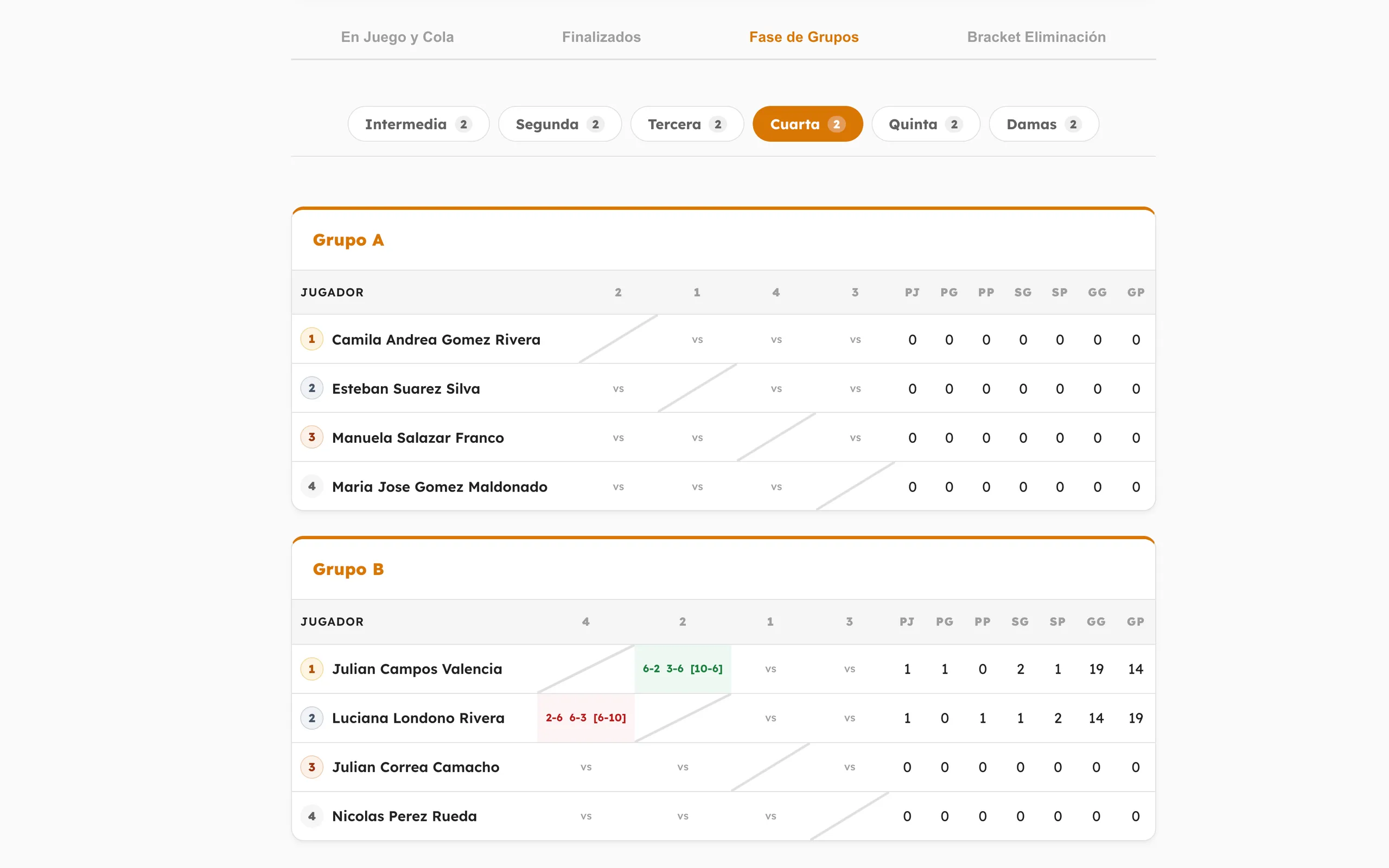 En Juego y Cola Finalizados Fase de Grupos Bracket Eliminación

Intermedia 2 Segunda 2 Tercera 2 Cuarta 2 Quinta 2 Damas 2

Grupo A

| JUGADOR | 2 | 1 | 4 | 3 | PJ | PG | PP | SG | SP | GG | GP |
|---|---|---|---|---|---|---|---|---|---|---|---|
| 1 Camila Andrea Gomez Rivera | | vs | vs | vs | 0 | 0 | 0 | 0 | 0 | 0 | 0 |
| 2 Esteban Suarez Silva | vs | | vs | vs | 0 | 0 | 0 | 0 | 0 | 0 | 0 |
| 3 Manuela Salazar Franco | vs | vs | | vs | 0 | 0 | 0 | 0 | 0 | 0 | 0 |
| 4 Maria Jose Gomez Maldonado | vs | vs | vs | | 0 | 0 | 0 | 0 | 0 | 0 | 0 |

Grupo B

| JUGADOR | 4 | 2 | 1 | 3 | PJ | PG | PP | SG | SP | GG | GP |
|---|---|---|---|---|---|---|---|---|---|---|---|
| 1 Julian Campos Valencia | | 6-2 3-6 [10-6] | vs | vs | 1 | 1 | 0 | 2 | 1 | 19 | 14 |
| 2 Luciana Londono Rivera | 2-6 6-3 [6-10] | | vs | vs | 1 | 0 | 1 | 1 | 2 | 14 | 19 |
| 3 Julian Correa Camacho | vs | vs | | vs | 0 | 0 | 0 | 0 | 0 | 0 | 0 |
| 4 Nicolas Perez Rueda | vs | vs | vs | | 0 | 0 | 0 | 0 | 0 | 0 | 0 |